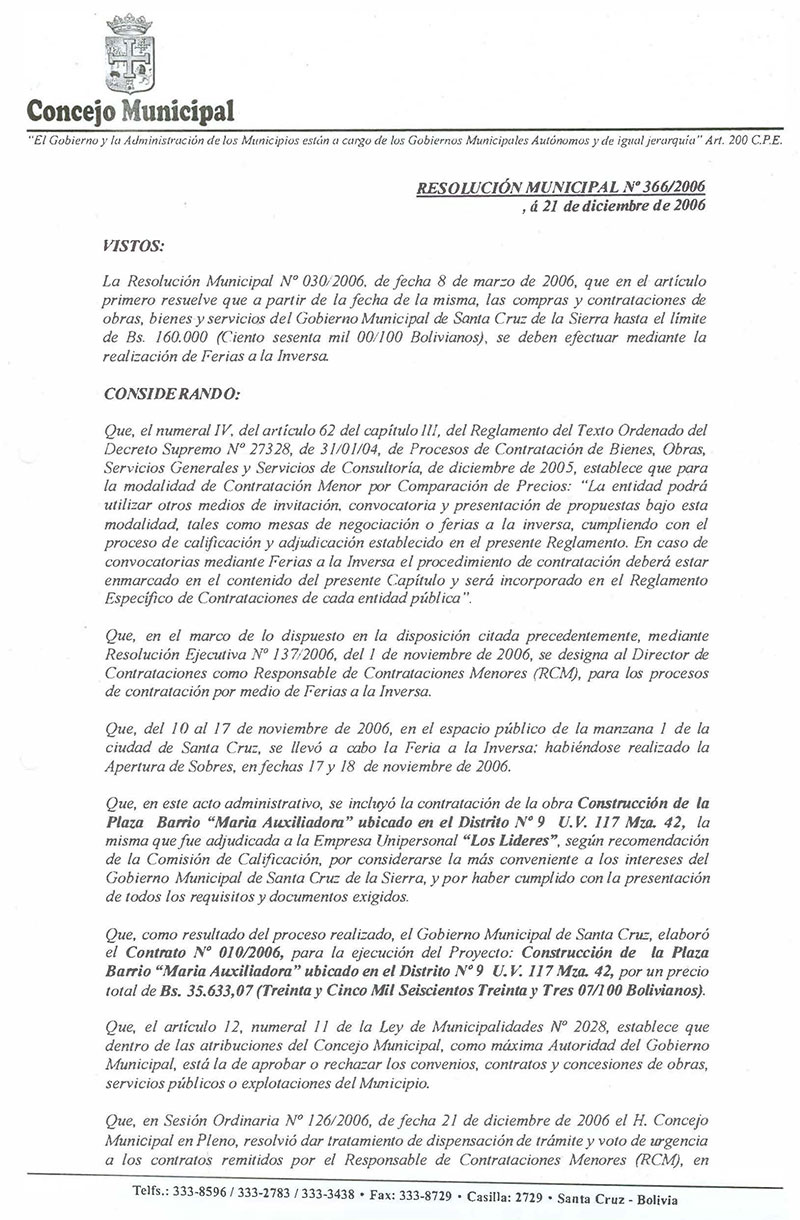 Concejo Municipal

"El Gobierno y la Administración de los Municipios están a cargo de los Gobiernos Municipales Autónomos y de igual jerarquía" Art. 200 C.P.E.

RESOLUCIÓN MUNICIPAL Nº 366/2006
, á 21 de diciembre de 2006

VISTOS:

La Resolución Municipal Nº 030/2006, de fecha 8 de marzo de 2006, que en el artículo primero resuelve que a partir de la fecha de la misma, las compras y contrataciones de obras, bienes y servicios del Gobierno Municipal de Santa Cruz de la Sierra hasta el límite de Bs. 160.000 (Ciento sesenta mil 00/100 Bolivianos), se deben efectuar mediante la realización de Ferias a la Inversa.

CONSIDERANDO:

Que, el numeral IV, del artículo 62 del capítulo III, del Reglamento del Texto Ordenado del Decreto Supremo Nº 27328, de 31/01/04, de Procesos de Contratación de Bienes, Obras, Servicios Generales y Servicios de Consultoría, de diciembre de 2005, establece que para la modalidad de Contratación Menor por Comparación de Precios: "La entidad podrá utilizar otros medios de invitación, convocatoria y presentación de propuestas bajo esta modalidad, tales como mesas de negociación o ferias a la inversa, cumpliendo con el proceso de calificación y adjudicación establecido en el presente Reglamento. En caso de convocatorias mediante Ferias a la Inversa el procedimiento de contratación deberá estar enmarcado en el contenido del presente Capítulo y será incorporado en el Reglamento Específico de Contrataciones de cada entidad pública".

Que, en el marco de lo dispuesto en la disposición citada precedentemente, mediante Resolución Ejecutiva Nº 137/2006, del 1 de noviembre de 2006, se designa al Director de Contrataciones como Responsable de Contrataciones Menores (RCM), para los procesos de contratación por medio de Ferias a la Inversa.

Que, del 10 al 17 de noviembre de 2006, en el espacio público de la manzana 1 de la ciudad de Santa Cruz, se llevó a cabo la Feria a la Inversa; habiéndose realizado la Apertura de Sobres, en fechas 17 y 18 de noviembre de 2006.

Que, en este acto administrativo, se incluyó la contratación de la obra Construcción de la Plaza Barrio "Maria Auxiliadora" ubicado en el Distrito Nº 9 U.V. 117 Mza. 42, la misma que fue adjudicada a la Empresa Unipersonal "Los Lideres", según recomendación de la Comisión de Calificación, por considerarse la más conveniente a los intereses del Gobierno Municipal de Santa Cruz de la Sierra, y por haber cumplido con la presentación de todos los requisitos y documentos exigidos.

Que, como resultado del proceso realizado, el Gobierno Municipal de Santa Cruz, elaboró el Contrato Nº 010/2006, para la ejecución del Proyecto: Construcción de la Plaza Barrio "Maria Auxiliadora" ubicado en el Distrito Nº 9 U.V. 117 Mza. 42, por un precio total de Bs. 35.633,07 (Treinta y Cinco Mil Seiscientos Treinta y Tres 07/100 Bolivianos).

Que, el artículo 12, numeral 11 de la Ley de Municipalidades Nº 2028, establece que dentro de las atribuciones del Concejo Municipal, como máxima Autoridad del Gobierno Municipal, está la de aprobar o rechazar los convenios, contratos y concesiones de obras, servicios públicos o explotaciones del Municipio.

Que, en Sesión Ordinaria Nº 126/2006, de fecha 21 de diciembre de 2006 el H. Concejo Municipal en Pleno, resolvió dar tratamiento de dispensación de trámite y voto de urgencia a los contratos remitidos por el Responsable de Contrataciones Menores (RCM), en

Telfs.: 333-8596 / 333-2783 / 333-3438 • Fax: 333-8729 • Casilla: 2729 • Santa Cruz - Bolivia